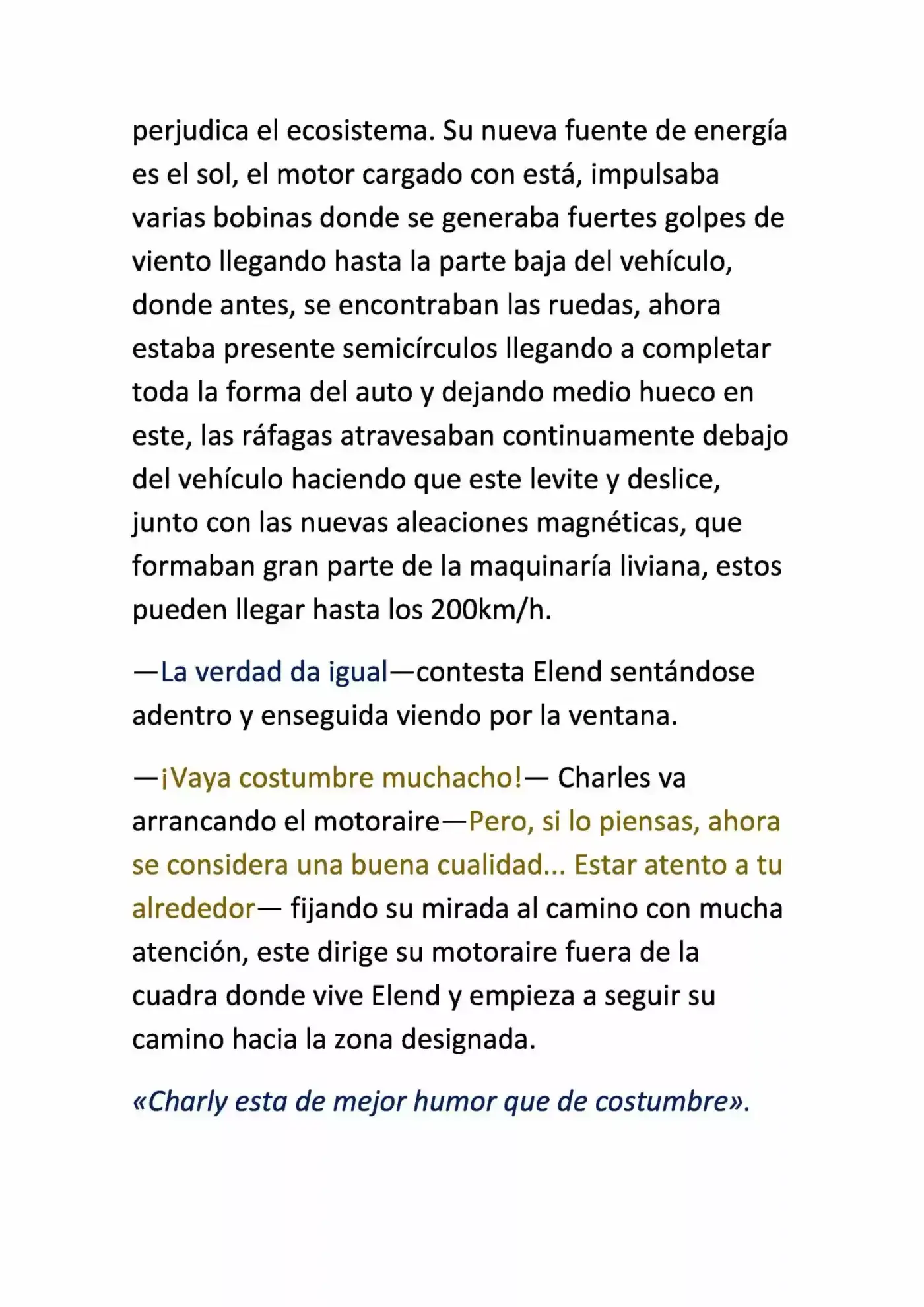 perjudica el ecosistema. Su nueva fuente de energía es el sol, el motor cargado con está, impulsaba varias bobinas donde se generaba fuertes golpes de viento llegando hasta la parte baja del vehículo, donde antes, se encontraban las ruedas, ahora estaba presente semicírculos llegando a completar toda la forma del auto y dejando medio hueco en este, las ráfagas atravesaban continuamente debajo del vehículo haciendo que este levite y deslice, junto con las nuevas aleaciones magnéticas, que formaban gran parte de la maquinaría liviana, estos pueden llegar hasta los 200km/h.

—La verdad da igual—contesta Elend sentándose adentro y enseguida viendo por la ventana.

—¡Vaya costumbre muchacho!— Charles va arrancando el motoraire—Pero, si lo piensas, ahora se considera una buena cualidad... Estar atento a tu alrededor— fijando su mirada al camino con mucha atención, este dirige su motoraire fuera de la cuadra donde vive Elend y empieza a seguir su camino hacia la zona designada.

«Charly esta de mejor humor que de costumbre».